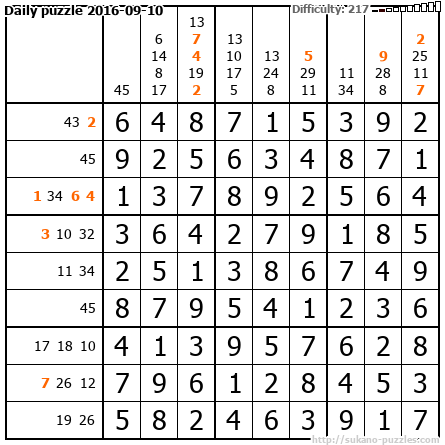 Daily puzzle 2016-09-10

Difficulty: 217

|  | 45 | 6 14 8 17 | 13 7 4 19 2 | 13 10 17 5 | 13 24 8 | 5 29 11 | 11 34 | 9 28 8 | 2 25 11 7 |
|---|---|---|---|---|---|---|---|---|---|
| 43 2 | 6 | 4 | 8 | 7 | 1 | 5 | 3 | 9 | 2 |
| 45 | 9 | 2 | 5 | 6 | 3 | 4 | 8 | 7 | 1 |
| 1 34 6 4 | 1 | 3 | 7 | 8 | 9 | 2 | 5 | 6 | 4 |
| 3 10 32 | 3 | 6 | 4 | 2 | 7 | 9 | 1 | 8 | 5 |
| 11 34 | 2 | 5 | 1 | 3 | 8 | 6 | 7 | 4 | 9 |
| 45 | 8 | 7 | 9 | 5 | 4 | 1 | 2 | 3 | 6 |
| 17 18 10 | 4 | 1 | 3 | 9 | 5 | 7 | 6 | 2 | 8 |
| 7 26 12 | 7 | 9 | 6 | 1 | 2 | 8 | 4 | 5 | 3 |
| 19 26 | 5 | 8 | 2 | 4 | 6 | 3 | 9 | 1 | 7 |

http://sukano-puzzles.com